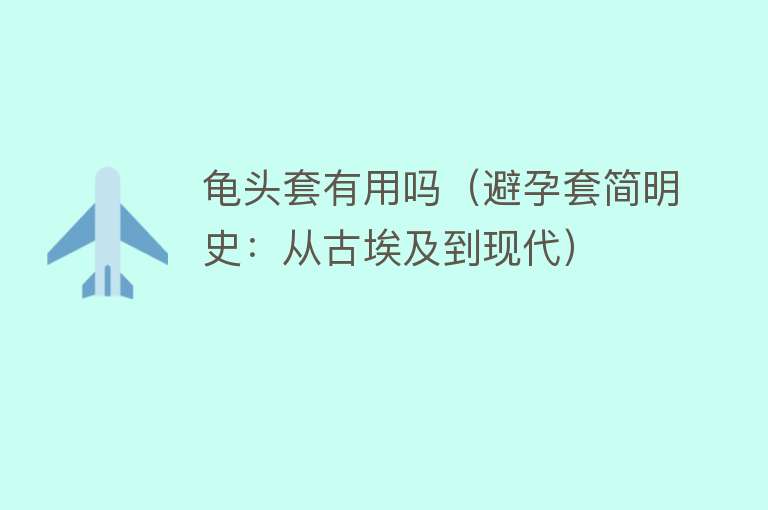 龟头套有用吗（避孕套简明史：从古埃及到现代）